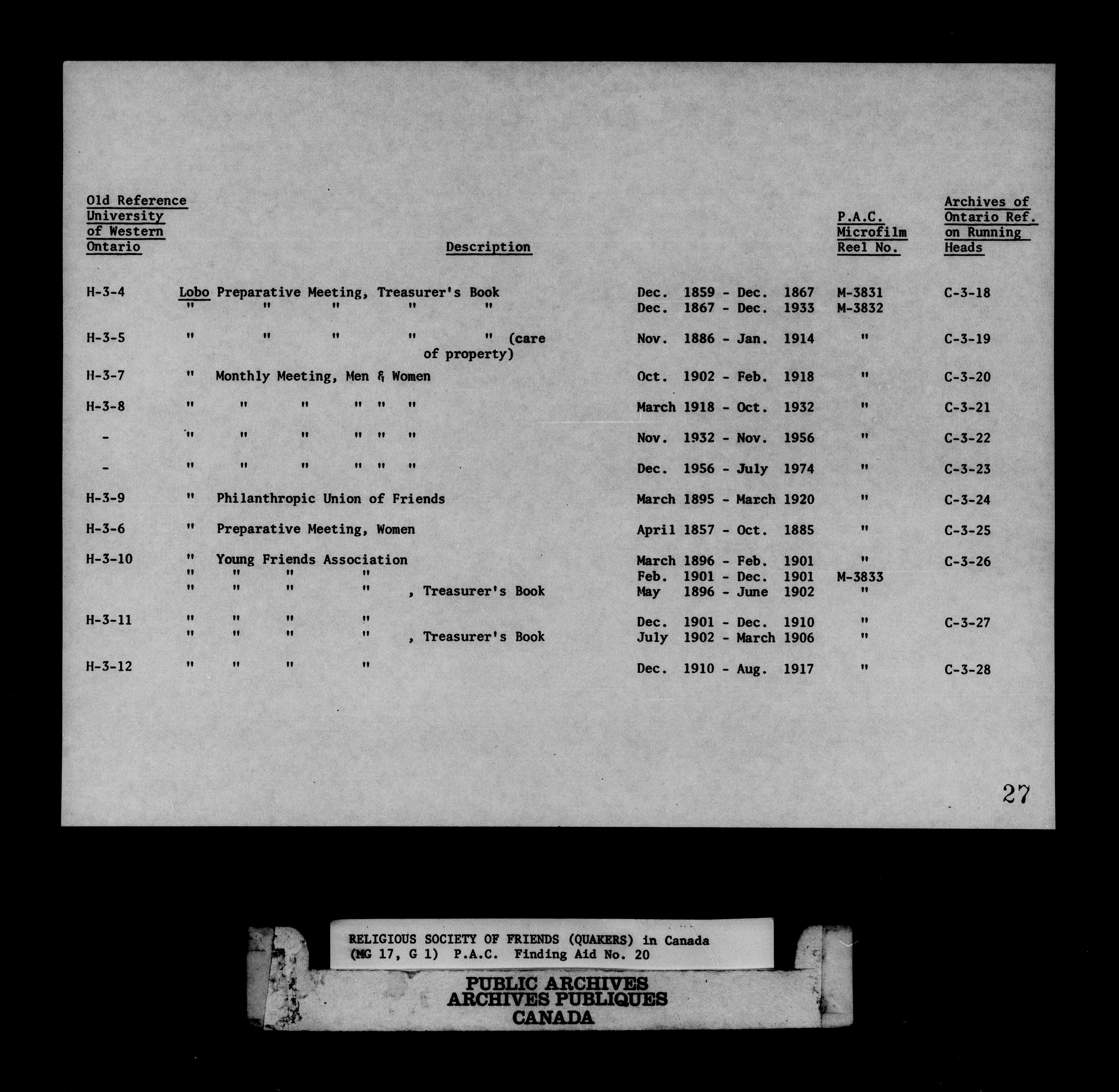 | Old Reference University of Western Ontario | Description | | P.A.C. Microfilm Reel No. | Archives of Ontario Ref. on Running Heads |
|---|---|---|---|---|
| H-3-4 | Lobo Preparative Meeting, Treasurer's Book | Dec. 1859 - Dec. 1867 | M-3831 | C-3-18 |
| | " " " " " | Dec. 1867 - Dec. 1933 | M-3832 | |
| H-3-5 | " " " " " (care of property) | Nov. 1886 - Jan. 1914 | " | C-3-19 |
| H-3-7 | " Monthly Meeting, Men & Women | Oct. 1902 - Feb. 1918 | " | C-3-20 |
| H-3-8 | " " " " " " | March 1918 - Oct. 1932 | " | C-3-21 |
| - | " " " " " " | Nov. 1932 - Nov. 1956 | " | C-3-22 |
| - | " " " " " " | Dec. 1956 - July 1974 | " | C-3-23 |
| H-3-9 | " Philanthropic Union of Friends | March 1895 - March 1920 | " | C-3-24 |
| H-3-6 | " Preparative Meeting, Women | April 1857 - Oct. 1885 | " | C-3-25 |
| H-3-10 | " Young Friends Association | March 1896 - Feb. 1901 | " | C-3-26 |
| | " " " " | Feb. 1901 - Dec. 1901 | M-3833 | |
| | " " " " , Treasurer's Book | May 1896 - June 1902 | " | |
| H-3-11 | " " " " | Dec. 1901 - Dec. 1910 | " | C-3-27 |
| | " " " " , Treasurer's Book | July 1902 - March 1906 | " | |
| H-3-12 | " " " " | Dec. 1910 - Aug. 1917 | " | C-3-28 |

27

RELIGIOUS SOCIETY OF FRIENDS (QUAKERS) in Canada
(MG 17, G 1) P.A.C. Finding Aid No. 20

PUBLIC ARCHIVES
ARCHIVES PUBLIQUES
CANADA